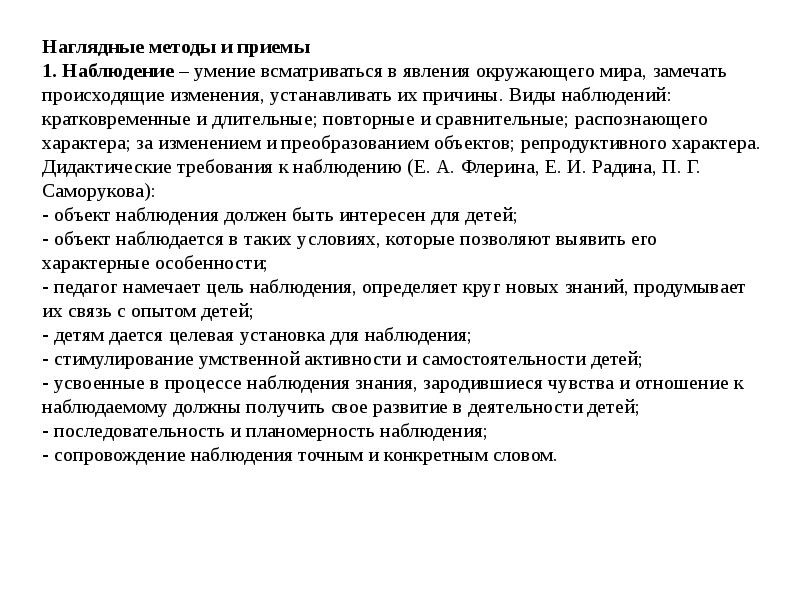 Наглядные методы и приемы
1. Наблюдение – умение всматриваться в явления окружающего мира, замечать происходящие изменения, устанавливать их причины. Виды наблюдений: кратковременные и длительные; повторные и сравнительные; распознающего характера; за изменением и преобразованием объектов; репродуктивного характера.
Дидактические требования к наблюдению (Е. А. Флерина, Е. И. Радина, П. Г. Саморукова):
- объект наблюдения должен быть интересен для детей;
- объект наблюдается в таких условиях, которые позволяют выявить его характерные особенности;
- педагог намечает цель наблюдения, определяет круг новых знаний, продумывает их связь с опытом детей;
- детям дается целевая установка для наблюдения;
- стимулирование умственной активности и самостоятельности детей;
- усвоенные в процессе наблюдения знания, зародившиеся чувства и отношение к наблюдаемому должны получить свое развитие в деятельности детей;
- последовательность и планомерность наблюдения;
- сопровождение наблюдения точным и конкретным словом.